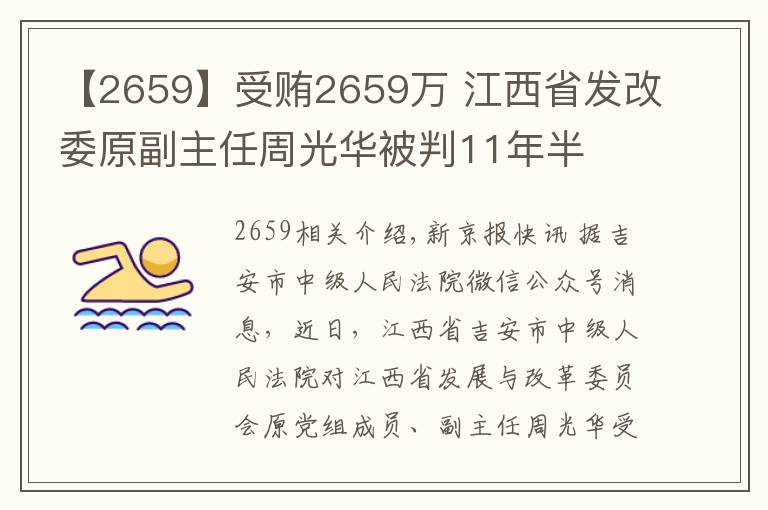 【2659】受贿2659万 江西省发改委原副主任周光华被判11年半

2659相关介绍，新京报快讯 据吉安市中级人民法院微信公众号消息，近日，江西省吉安市中级人民法院对江西省发展与改革委员会原党组成员、副主任周光华受